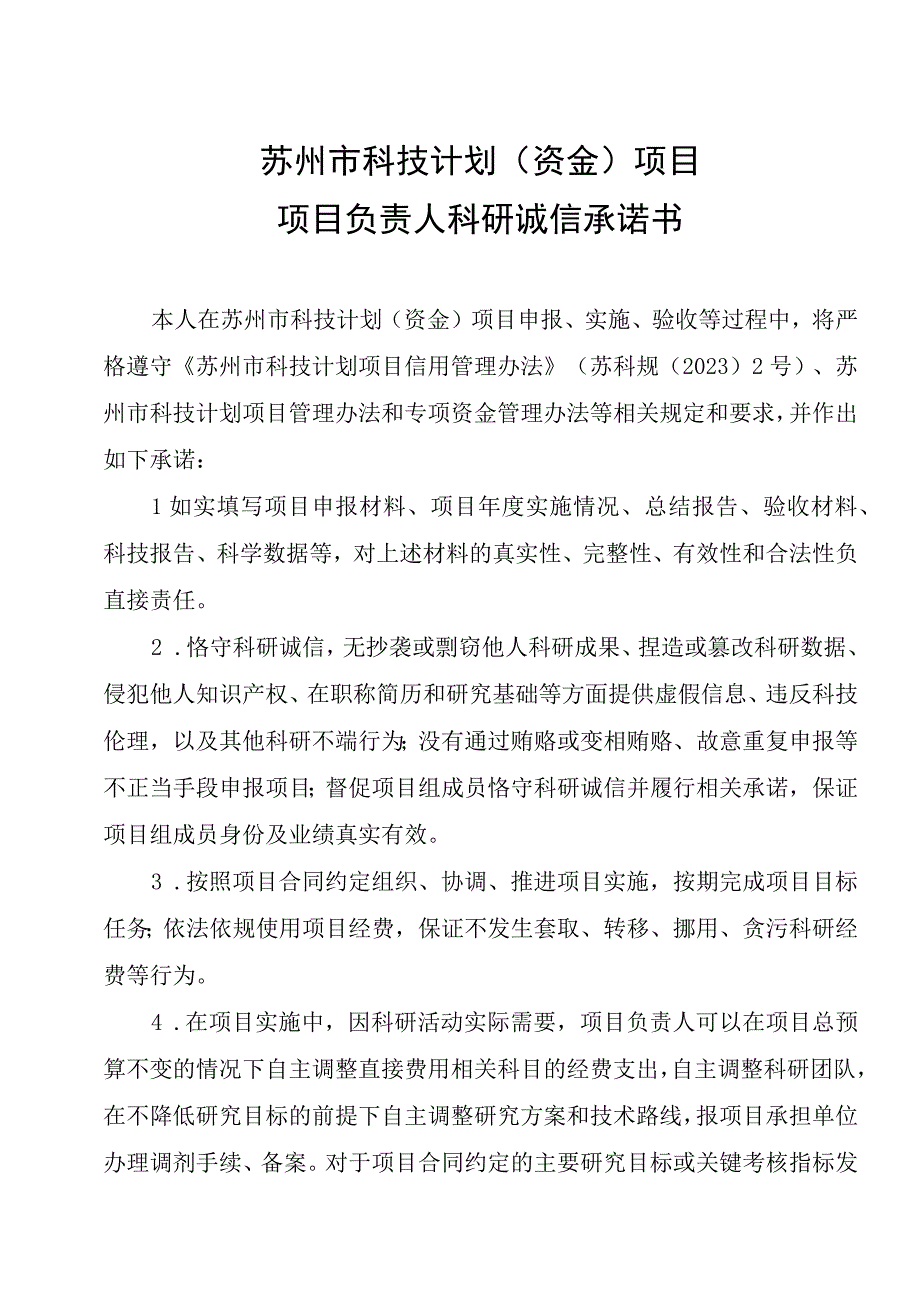 苏州市科技计划（资金）项目
项目负责人科研诚信承诺书

本人在苏州市科技计划（资金）项目申报、实施、验收等过程中，将严格遵守《苏州市科技计划项目信用管理办法》（苏科规（2023）2号）、苏州市科技计划项目管理办法和专项资金管理办法等相关规定和要求，并作出如下承诺：

1如实填写项目申报材料、项目年度实施情况、总结报告、验收材料、科技报告、科学数据等，对上述材料的真实性、完整性、有效性和合法性负直接责任。

2．恪守科研诚信，无抄袭或剽窃他人科研成果、捏造或篡改科研数据、侵犯他人知识产权、在职称简历和研究基础等方面提供虚假信息、违反科技伦理，以及其他科研不端行为；没有通过贿赂或变相贿赂、故意重复申报等不正当手段申报项目；督促项目组成员恪守科研诚信并履行相关承诺，保证项目组成员身份及业绩真实有效。

3．按照项目合同约定组织、协调、推进项目实施，按期完成项目目标任务；依法依规使用项目经费，保证不发生套取、转移、挪用、贪污科研经费等行为。

4．在项目实施中，因科研活动实际需要，项目负责人可以在项目总预算不变的情况下自主调整直接费用相关科目的经费支出，自主调整科研团队，在不降低研究目标的前提下自主调整研究方案和技术路线，报项目承担单位办理调剂手续、备案。对于项目合同约定的主要研究目标或关键考核指标发